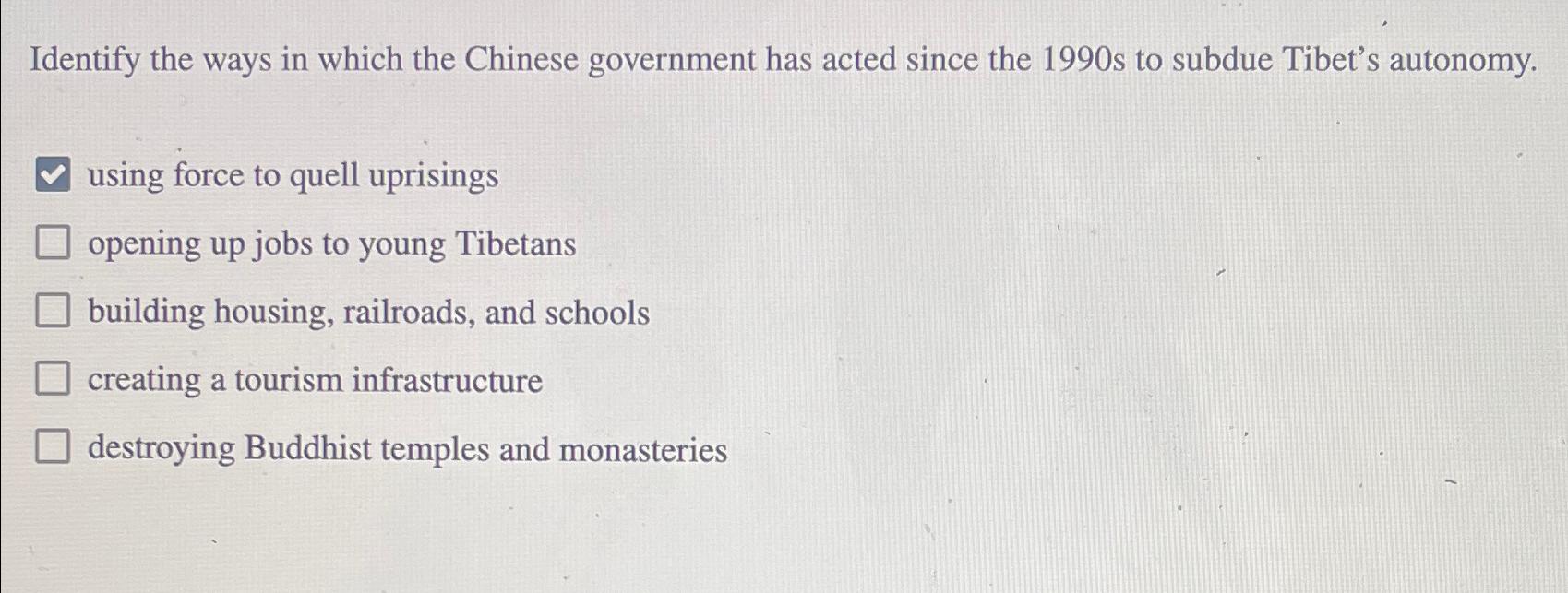 Identify the ways in which the Chinese government has acted since the 1990s to subdue Tibet's autonomy.

☑ using force to quell uprisings
☐ opening up jobs to young Tibetans
☐ building housing, railroads, and schools
☐ creating a tourism infrastructure
☐ destroying Buddhist temples and monasteries